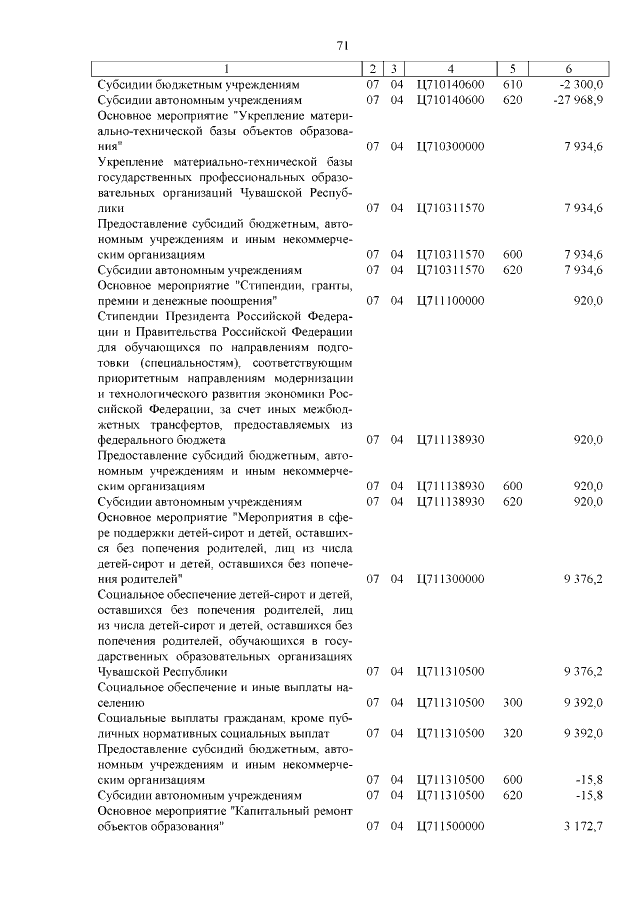 71

| 1 | 2 | 3 | 4 | 5 | 6 |
|---|---|---|---|---|---|
| Субсидии бюджетным учреждениям | 07 | 04 | Ц710140600 | 610 | -2 300,0 |
| Субсидии автономным учреждениям | 07 | 04 | Ц710140600 | 620 | -27 968,9 |
| Основное мероприятие "Укрепление материально-технической базы объектов образования" | 07 | 04 | Ц710300000 | | 7 934,6 |
| Укрепление материально-технической базы государственных профессиональных образовательных организаций Чувашской Республики | 07 | 04 | Ц710311570 | | 7 934,6 |
| Предоставление субсидий бюджетным, автономным учреждениям и иным некоммерческим организациям | 07 | 04 | Ц710311570 | 600 | 7 934,6 |
| Субсидии автономным учреждениям | 07 | 04 | Ц710311570 | 620 | 7 934,6 |
| Основное мероприятие "Стипендии, гранты, премии и денежные поощрения" | 07 | 04 | Ц711100000 | | 920,0 |
| Стипендии Президента Российской Федерации и Правительства Российской Федерации для обучающихся по направлениям подготовки (специальностям), соответствующим приоритетным направлениям модернизации и технологического развития экономики Российской Федерации, за счет иных межбюджетных трансфертов, предоставляемых из федерального бюджета | 07 | 04 | Ц711138930 | | 920,0 |
| Предоставление субсидий бюджетным, автономным учреждениям и иным некоммерческим организациям | 07 | 04 | Ц711138930 | 600 | 920,0 |
| Субсидии автономным учреждениям | 07 | 04 | Ц711138930 | 620 | 920,0 |
| Основное мероприятие "Мероприятия в сфере поддержки детей-сирот и детей, оставшихся без попечения родителей, лиц из числа детей-сирот и детей, оставшихся без попечения родителей" | 07 | 04 | Ц711300000 | | 9 376,2 |
| Социальное обеспечение детей-сирот и детей, оставшихся без попечения родителей, лиц из числа детей-сирот и детей, оставшихся без попечения родителей, обучающихся в государственных образовательных организациях Чувашской Республики | 07 | 04 | Ц711310500 | | 9 376,2 |
| Социальное обеспечение и иные выплаты населению | 07 | 04 | Ц711310500 | 300 | 9 392,0 |
| Социальные выплаты гражданам, кроме публичных нормативных социальных выплат | 07 | 04 | Ц711310500 | 320 | 9 392,0 |
| Предоставление субсидий бюджетным, автономным учреждениям и иным некоммерческим организациям | 07 | 04 | Ц711310500 | 600 | -15,8 |
| Субсидии автономным учреждениям | 07 | 04 | Ц711310500 | 620 | -15,8 |
| Основное мероприятие "Капитальный ремонт объектов образования" | 07 | 04 | Ц711500000 | | 3 172,7 |